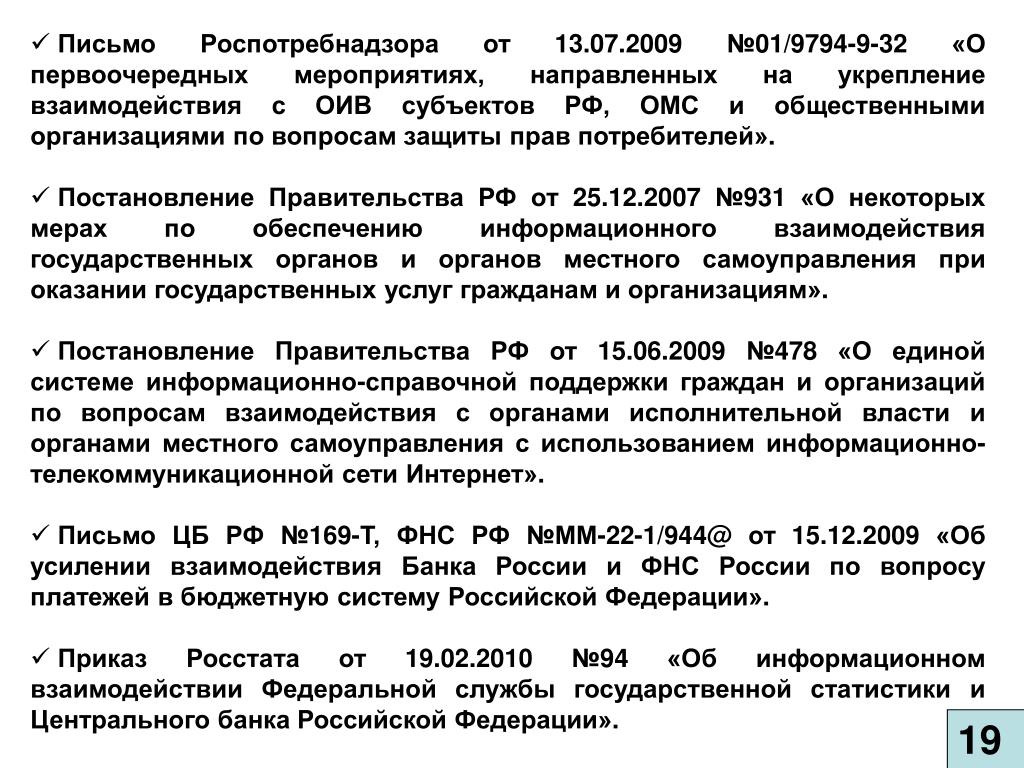 ✓ Письмо Роспотребнадзора от 13.07.2009 №01/9794-9-32 «О первоочередных мероприятиях, направленных на укрепление взаимодействия с ОИВ субъектов РФ, ОМС и общественными организациями по вопросам защиты прав потребителей».

✓ Постановление Правительства РФ от 25.12.2007 №931 «О некоторых мерах по обеспечению информационного взаимодействия государственных органов и органов местного самоуправления при оказании государственных услуг гражданам и организациям».

✓ Постановление Правительства РФ от 15.06.2009 №478 «О единой системе информационно-справочной поддержки граждан и организаций по вопросам взаимодействия с органами исполнительной власти и органами местного самоуправления с использованием информационно-телекоммуникационной сети Интернет».

✓ Письмо ЦБ РФ №169-Т, ФНС РФ №ММ-22-1/944@ от 15.12.2009 «Об усилении взаимодействия Банка России и ФНС России по вопросу платежей в бюджетную систему Российской Федерации».

✓ Приказ Росстата от 19.02.2010 №94 «Об информационном взаимодействии Федеральной службы государственной статистики и Центрального банка Российской Федерации».

19